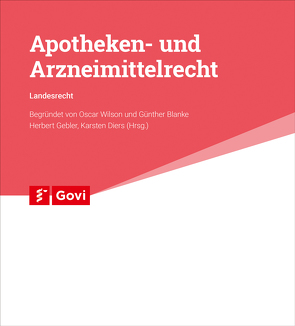 Apotheken- und Arzneimittelrecht

Landesrecht

Begründet von Oscar Wilson und Günther Blanke
Herbert Gebler, Karsten Diers (Hrsg.)

Govi